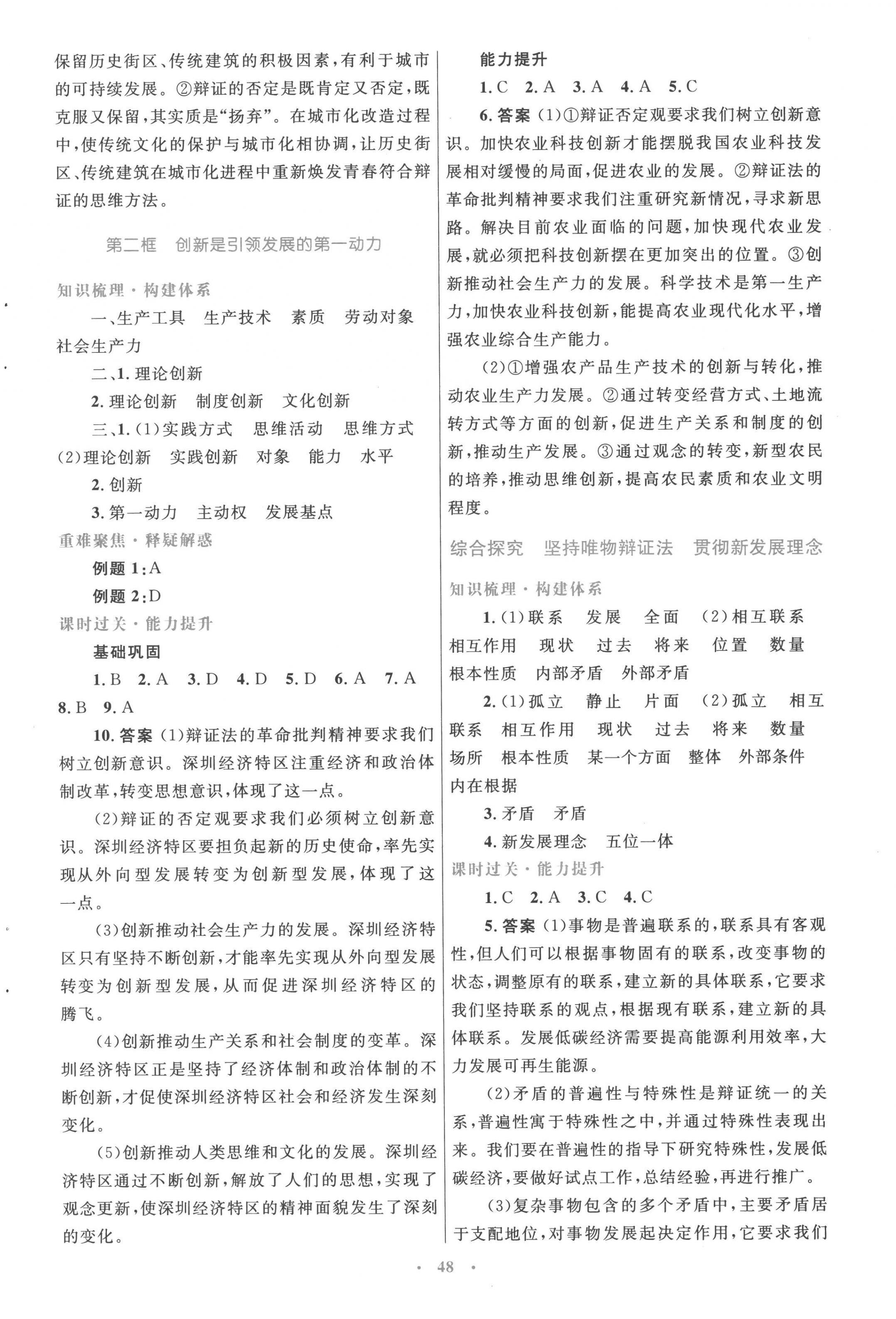 保留历史街区、传统建筑的积极因素，有利于城市的可持续发展。②辩证的否定是既肯定又否定，既克服又保留，其实质是“扬弃”。在城市化改造过程中，使传统文化的保护与城市化相协调，让历史街区、传统建筑在城市化进程中重新焕发青春符合辩证的思维方法。

第二框　创新是引领发展的第一动力

知识梳理·构建体系

一、生产工具　生产技术　素质　劳动对象　社会生产力

二、1. 理论创新

2. 理论创新　制度创新　文化创新

三、1. (1)实践方式　思维活动　思维方式　(2)理论创新　实践创新　对象　能力　水平

2. 创新

3. 第一动力　主动权　发展基点

重难聚焦·释疑解惑

例题 1：A

例题 2：D

课时过关·能力提升

基础巩固

1. B　2. A　3. D　4. D　5. D　6. A　7. A　8. B　9. A

10. 答案 (1)辩证法的革命批判精神要求我们树立创新意识。深圳经济特区注重经济和政治体制改革，转变思想意识，体现了这一点。

(2)辩证的否定观要求我们必须树立创新意识。深圳经济特区要担负起新的历史使命，率先实现从外向型发展转变为创新型发展，体现了这一点。

(3)创新推动社会生产力的发展。深圳经济特区只有坚持不断创新，才能率先实现从外向型发展转变为创新型发展，从而促进深圳经济特区的腾飞。

(4)创新推动生产关系和社会制度的变革。深圳经济特区正是坚持了经济体制和政治体制的不断创新，才促使深圳经济特区社会和经济发生深刻变化。

(5)创新推动人类思维和文化的发展。深圳经济特区通过不断创新，解放了人们的思想，实现了观念更新，使深圳经济特区的精神面貌发生了深刻的变化。

能力提升

1. C　2. A　3. A　4. A　5. C

6. 答案 (1)①辩证否定观要求我们树立创新意识。加快农业科技创新才能摆脱我国农业科技发展相对缓慢的局面，促进农业的发展。②辩证法的革命批判精神要求我们注重研究新情况，寻求新思路。解决目前农业面临的问题，加快现代农业发展，就必须把科技创新摆在更加突出的位置。③创新推动社会生产力的发展。科学技术是第一生产力，加快农业科技创新，能提高农业现代化水平，增强农业综合生产能力。

(2)①增强农产品生产技术的创新与转化，推动农业生产力发展。②通过转变经营方式、土地流转方式等方面的创新，促进生产关系和制度的创新，推动生产发展。③通过观念的转变，新型农民的培养，推动思维创新，提高农民素质和农业文明程度。

综合探究　坚持唯物辩证法　贯彻新发展理念

知识梳理·构建体系

1. (1)联系　发展　全面　(2)相互联系　相互作用　现状　过去　将来　位置　数量　根本性质　内部矛盾　外部矛盾

2. (1)孤立　静止　片面　(2)孤立　相互联系　相互作用　现状　过去　将来　数量　场所　根本性质　某一个方面　整体　外部条件　内在根据

3. 矛盾　矛盾

4. 新发展理念　五位一体

课时过关·能力提升

1. C　2. A　3. C　4. C

5. 答案 (1)事物是普遍联系的，联系具有客观性，但人们可以根据事物固有的联系，改变事物的状态，调整原有的联系，建立新的具体联系，它要求我们坚持联系的观点，根据现有联系，建立新的具体联系。发展低碳经济需要提高能源利用效率，大力发展可再生能源。

(2)矛盾的普遍性与特殊性是辩证统一的关系，普遍性寓于特殊性之中，并通过特殊性表现出来。我们要在普遍性的指导下研究特殊性，发展低碳经济，要做好试点工作，总结经验，再进行推广。

(3)复杂事物包含的多个矛盾中，主要矛盾居于支配地位，对事物发展起决定作用，它要求我们

· 48 ·